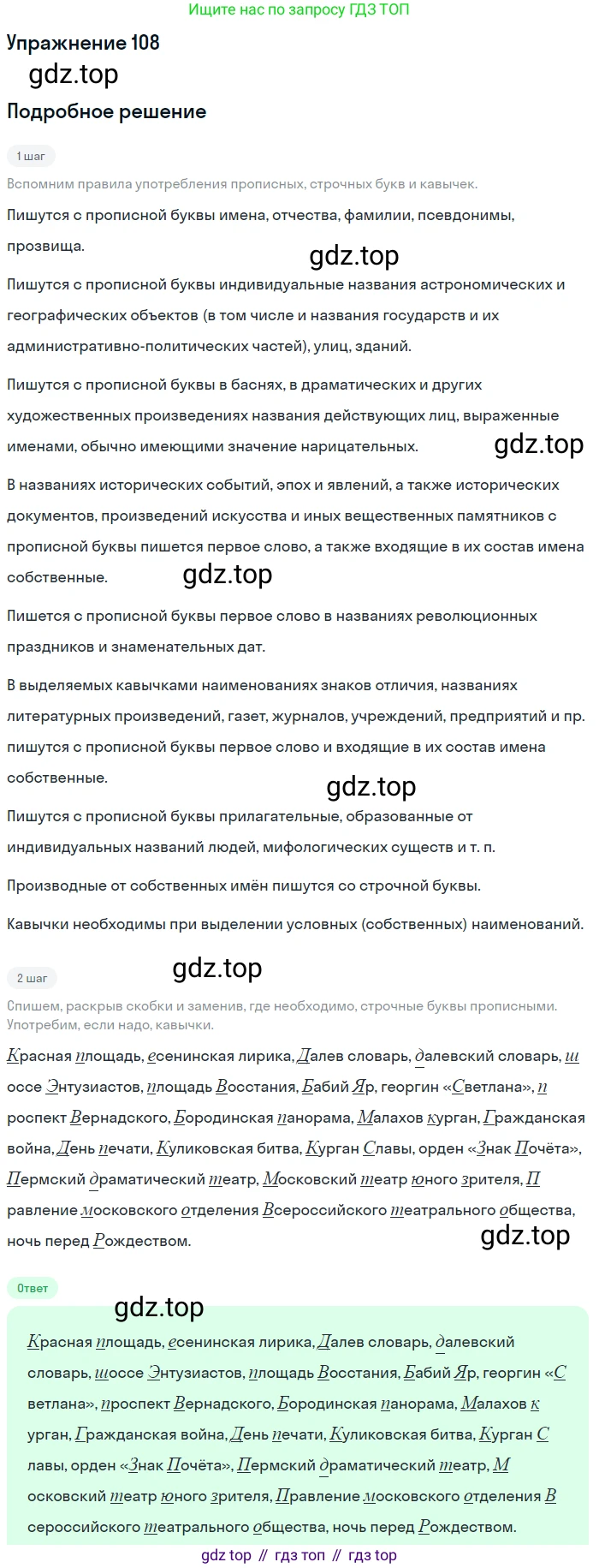 Ищите нас по запросу ГДЗ ТОП

Упражнение 108

gdz.top

Подробное решение

1 шаг

Вспомним правила употребления прописных, строчных букв и кавычек.

Пишутся с прописной буквы имена, отчества, фамилии, псевдонимы, прозвища.

gdz.top

Пишутся с прописной буквы индивидуальные названия астрономических и географических объектов (в том числе и названия государств и их административно-политических частей), улиц, зданий.

Пишутся с прописной буквы в баснях, в драматических и других художественных произведениях названия действующих лиц, выраженные именами, обычно имеющими значение нарицательных.

gdz.top

В названиях исторических событий, эпох и явлений, а также исторических документов, произведений искусства и иных вещественных памятников с прописной буквы пишется первое слово, а также входящие в их состав имена собственные.

gdz.top

Пишется с прописной буквы первое слово в названиях революционных праздников и знаменательных дат.

В выделяемых кавычками наименованиях знаков отличия, названиях литературных произведений, газет, журналов, учреждений, предприятий и пр. пишутся с прописной буквы первое слово и входящие в их состав имена собственные.

gdz.top

Пишутся с прописной буквы прилагательные, образованные от индивидуальных названий людей, мифологических существ и т. п.

Производные от собственных имён пишутся со строчной буквы.

Кавычки необходимы при выделении условных (собственных) наименований.

2 шаг

gdz.top

Спишем, раскрыв скобки и заменив, где необходимо, строчные буквы прописными. Употребим, если надо, кавычки.

Красная площадь, есенинская лирика, Далев словарь, далевский словарь, шоссе Энтузиастов, площадь Восстания, Бабий Яр, георгин «Светлана», проспект Вернадского, Бородинская панорама, Малахов курган, Гражданская война, День печати, Куликовская битва, Курган Славы, орден «Знак Почёта», Пермский драматический театр, Московский театр юного зрителя, Правление московского отделения Всероссийского театрального общества, ночь перед Рождеством.

gdz.top

Ответ

gdz.top

Красная площадь, есенинская лирика, Далев словарь, далевский словарь, шоссе Энтузиастов, площадь Восстания, Бабий Яр, георгин «Светлана», проспект Вернадского, Бородинская панорама, Малахов курган, Гражданская война, День печати, Куликовская битва, Курган Славы, орден «Знак Почёта», Пермский драматический театр, Московский театр юного зрителя, Правление московского отделения Всероссийского театрального общества, ночь перед Рождеством.

gdz top // гдз топ // гдз top